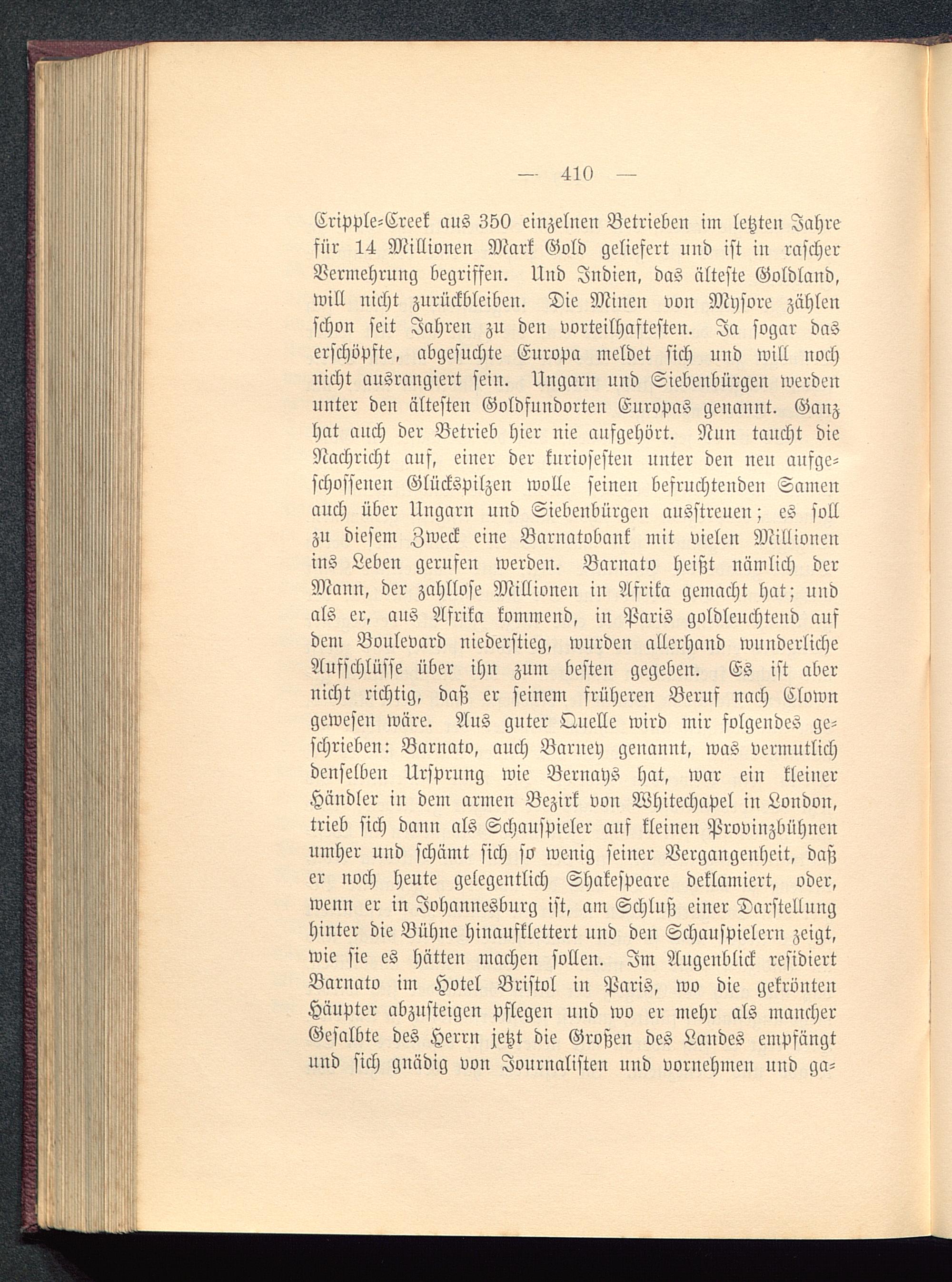 — 410 —

Cripple-Creek aus 350 einzelnen Betrieben im letzten Jahre für 14 Millionen Mark Gold geliefert und ist in rascher Vermehrung begriffen. Und Indien, das älteste Goldland, will nicht zurückbleiben. Die Minen von Mysore zählen schon seit Jahren zu den vorteilhaftesten. Ja sogar das erschöpfte, abgesuchte Europa meldet sich und will noch nicht ausrangiert sein. Ungarn und Siebenbürgen werden unter den ältesten Goldfundorten Europas genannt. Ganz hat auch der Betrieb hier nie aufgehört. Nun taucht die Nachricht auf, einer der kuriosesten unter den neu aufgeschossenen Glückspilzen wolle seinen befruchtenden Samen auch über Ungarn und Siebenbürgen ausstreuen; es soll zu diesem Zweck eine Barnatobank mit vielen Millionen ins Leben gerufen werden. Barnato heißt nämlich der Mann, der zahllose Millionen in Afrika gemacht hat; und als er, aus Afrika kommend, in Paris goldleuchtend auf dem Boulevard niederstieg, wurden allerhand wunderliche Aufschlüsse über ihn zum besten gegeben. Es ist aber nicht richtig, daß er seinem früheren Beruf nach Clown gewesen wäre. Aus guter Quelle wird mir folgendes geschrieben: Barnato, auch Barney genannt, was vermutlich denselben Ursprung wie Bernays hat, war ein kleiner Händler in dem armen Bezirk von Whitechapel in London, trieb sich dann als Schauspieler auf kleinen Provinzbühnen umher und schämt sich so wenig seiner Vergangenheit, daß er noch heute gelegentlich Shakespeare deklamiert, oder, wenn er in Johannesburg ist, am Schluß einer Darstellung hinter die Bühne hinaufklettert und den Schauspielern zeigt, wie sie es hätten machen sollen. Im Augenblick residiert Barnato im Hotel Bristol in Paris, wo die gekrönten Häupter abzusteigen pflegen und wo er mehr als mancher Gesalbte des Herrn jetzt die Großen des Landes empfängt und sich gnädig von Journalisten und vornehmen und ga-